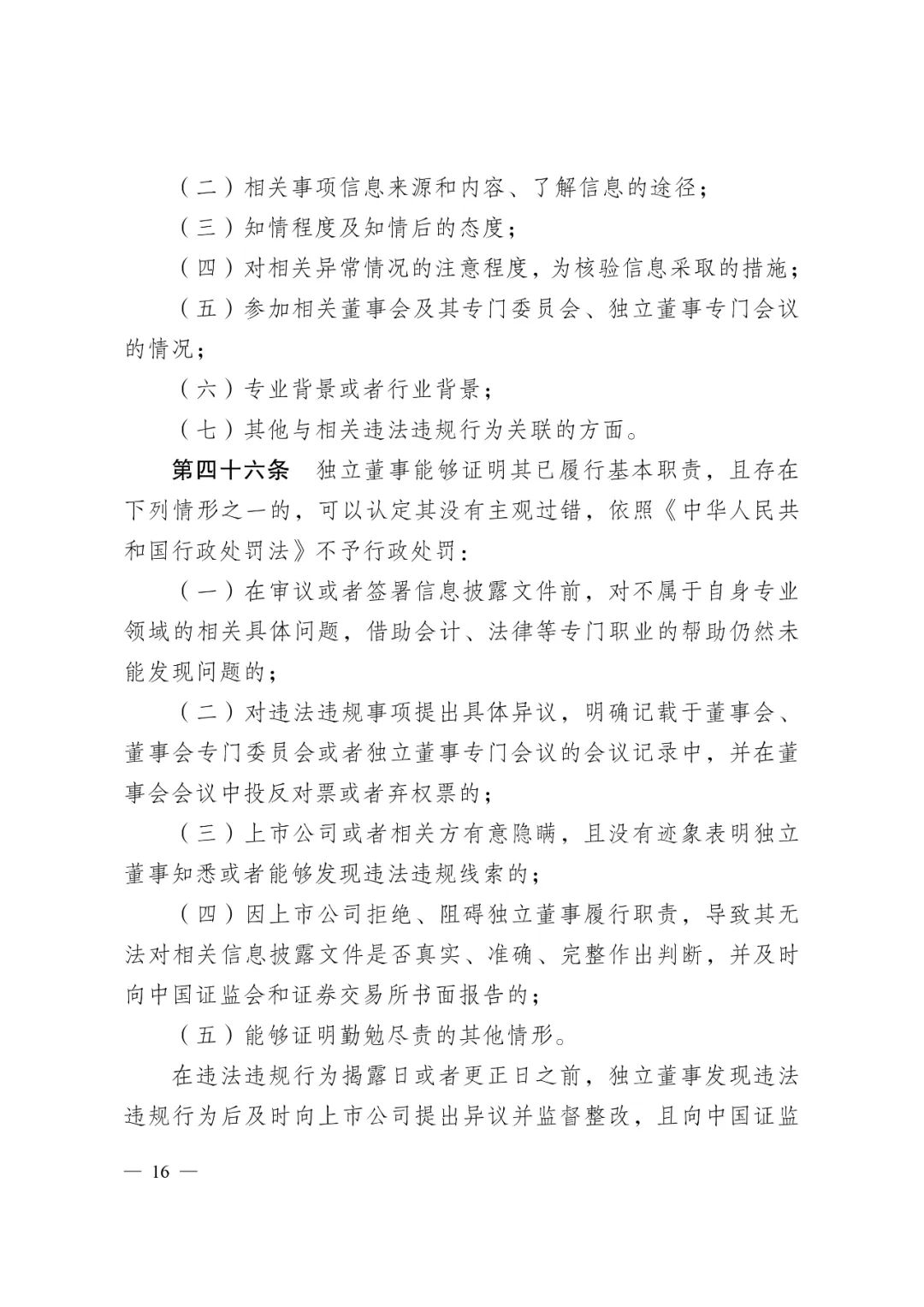 （二）相关事项信息来源和内容、了解信息的途径；

（三）知情程度及知情后的态度；

（四）对相关异常情况的注意程度，为核验信息采取的措施；

（五）参加相关董事会及其专门委员会、独立董事专门会议的情况；

（六）专业背景或者行业背景；

（七）其他与相关违法违规行为关联的方面。

第四十六条　独立董事能够证明其已履行基本职责，且存在下列情形之一的，可以认定其没有主观过错，依照《中华人民共和国行政处罚法》不予行政处罚：

（一）在审议或者签署信息披露文件前，对不属于自身专业领域的相关具体问题，借助会计、法律等专门职业的帮助仍然未能发现问题的；

（二）对违法违规事项提出具体异议，明确记载于董事会、董事会专门委员会或者独立董事专门会议的会议记录中，并在董事会会议中投反对票或者弃权票的；

（三）上市公司或者相关方有意隐瞒，且没有迹象表明独立董事知悉或者能够发现违法违规线索的；

（四）因上市公司拒绝、阻碍独立董事履行职责，导致其无法对相关信息披露文件是否真实、准确、完整作出判断，并及时向中国证监会和证券交易所书面报告的；

（五）能够证明勤勉尽责的其他情形。

在违法违规行为揭露日或者更正日之前，独立董事发现违法违规行为后及时向上市公司提出异议并监督整改，且向中国证监

— 16 —